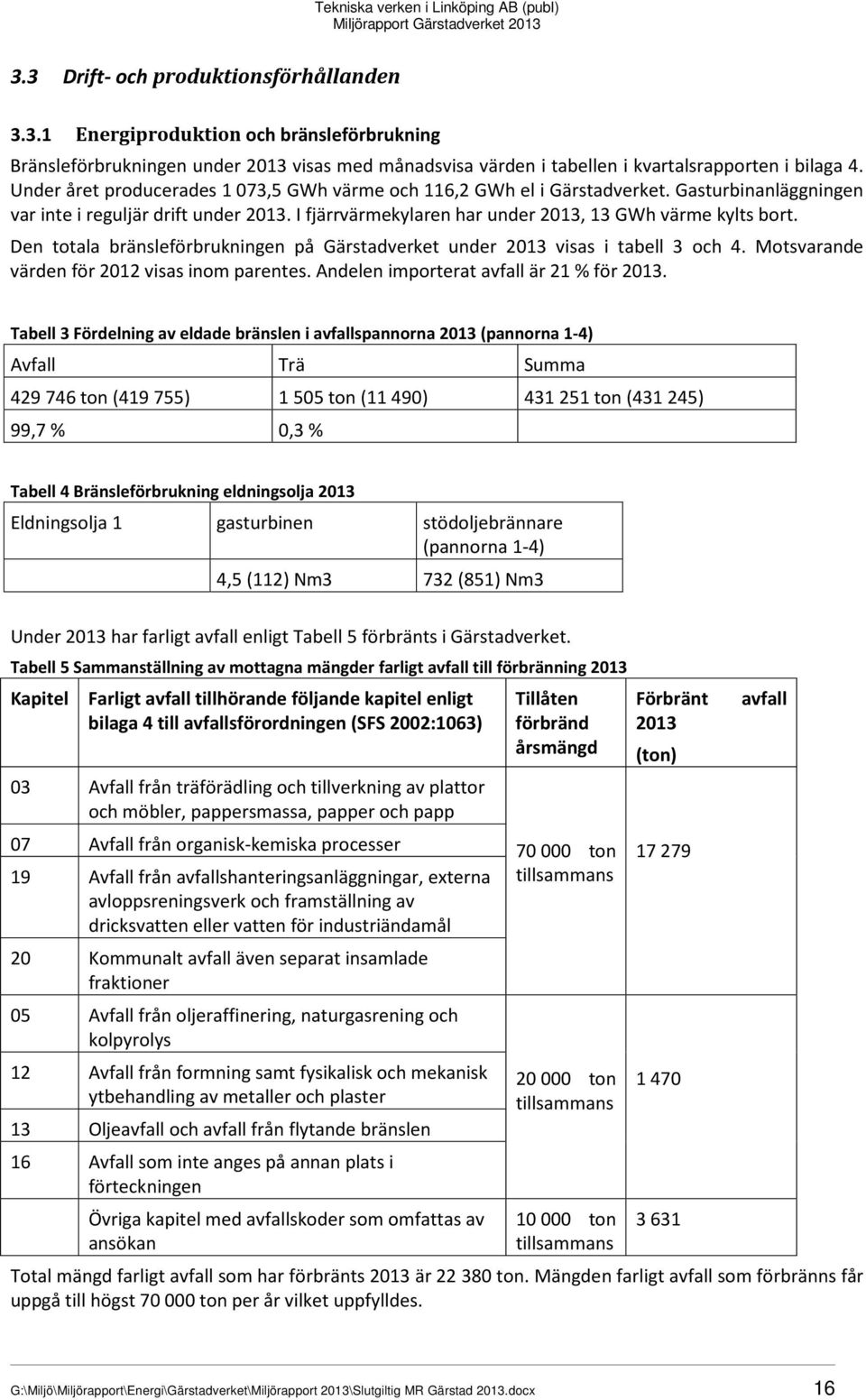 Tekniska verken i Linköping AB (publ)
Miljörapport Gärstadverket 2013

3.3 Drift- och produktionsförhållanden

3.3.1 Energiproduktion och bränsleförbrukning

Bränsleförbrukningen under 2013 visas med månadsvisa värden i tabellen i kvartalsrapporten i bilaga 4. Under året producerades 1 073,5 GWh värme och 116,2 GWh el i Gärstadverket. Gasturbinanläggningen var inte i reguljär drift under 2013. I fjärrvärmekylaren har under 2013, 13 GWh värme kylts bort. Den totala bränsleförbrukningen på Gärstadverket under 2013 visas i tabell 3 och 4. Motsvarande värden för 2012 visas inom parentes. Andelen importerat avfall är 21 % för 2013.

Tabell 3 Fördelning av eldade bränslen i avfallspannorna 2013 (pannorna 1-4)

| Avfall | Trä | Summa |
|---|---|---|
| 429 746 ton (419 755) | 1 505 ton (11 490) | 431 251 ton (431 245) |
| 99,7 % | 0,3 % | |

Tabell 4 Bränsleförbrukning eldningsolja 2013

| Eldningsolja 1 | gasturbinen | stödoljebrännare (pannorna 1-4) |
|---|---|---|
| | 4,5 (112) Nm3 | 732 (851) Nm3 |

Under 2013 har farligt avfall enligt Tabell 5 förbränts i Gärstadverket.

Tabell 5 Sammanställning av mottagna mängder farligt avfall till förbränning 2013

| Kapitel | Farligt avfall tillhörande följande kapitel enligt bilaga 4 till avfallsförordningen (SFS 2002:1063) | Tillåten förbränd årsmängd | Förbränt avfall 2013 (ton) |
|---|---|---|---|
| 03 | Avfall från träförädling och tillverkning av plattor och möbler, pappersmassa, papper och papp | 70 000 ton tillsammans | 17 279 |
| 07 | Avfall från organisk-kemiska processer | | |
| 19 | Avfall från avfallshanteringsanläggningar, externa avloppsreningsverk och framställning av dricksvatten eller vatten för industriändamål | | |
| 20 | Kommunalt avfall även separat insamlade fraktioner | | |
| 05 | Avfall från oljeraffinering, naturgasrening och kolpyrolys | 20 000 ton tillsammans | 1 470 |
| 12 | Avfall från formning samt fysikalisk och mekanisk ytbehandling av metaller och plaster | | |
| 13 | Oljeavfall och avfall från flytande bränslen | | |
| 16 | Avfall som inte anges på annan plats i förteckningen | | |
| | Övriga kapitel med avfallskoder som omfattas av ansökan | 10 000 ton tillsammans | 3 631 |

Total mängd farligt avfall som har förbränts 2013 är 22 380 ton. Mängden farligt avfall som förbränns får uppgå till högst 70 000 ton per år vilket uppfylldes.

G:\Miljö\Miljörapport\Energi\Gärstadverket\Miljörapport 2013\Slutgiltig MR Gärstad 2013.docx 16